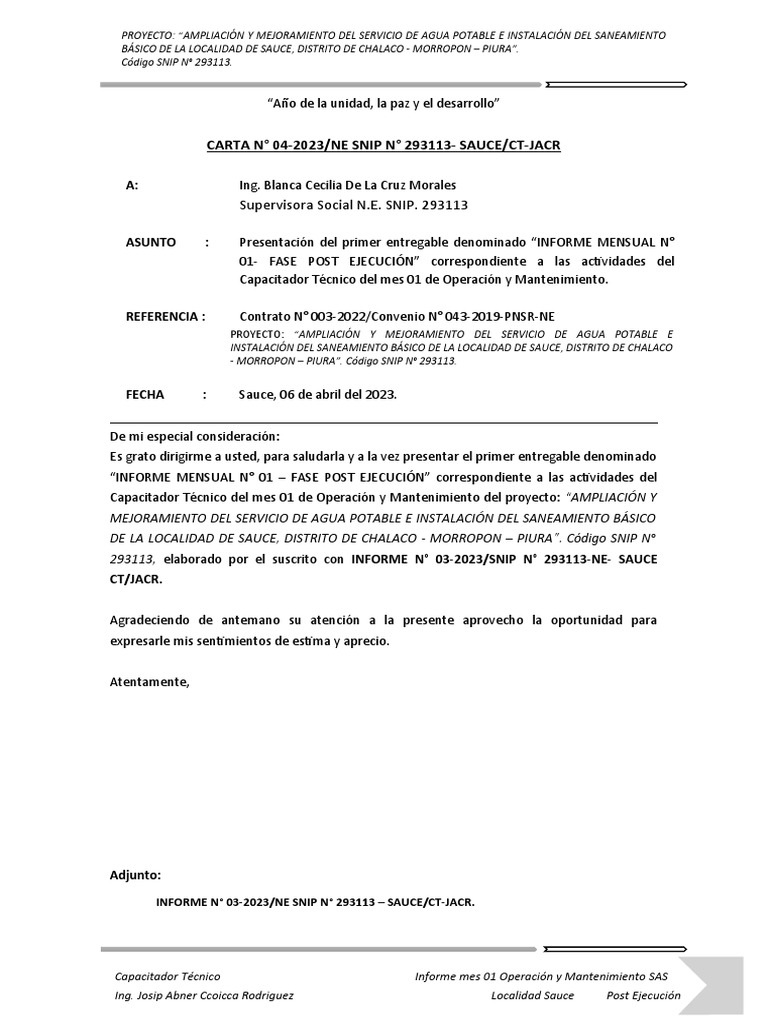 PROYECTO: "AMPLIACIÓN Y MEJORAMIENTO DEL SERVICIO DE AGUA POTABLE E INSTALACIÓN DEL SANEAMIENTO BÁSICO DE LA LOCALIDAD DE SAUCE, DISTRITO DE CHALACO - MORROPON – PIURA". Código SNIP Nº 293113.

"Año de la unidad, la paz y el desarrollo"

CARTA N° 04-2023/NE SNIP N° 293113- SAUCE/CT-JACR

A: Ing. Blanca Cecilia De La Cruz Morales
Supervisora Social N.E. SNIP. 293113

ASUNTO : Presentación del primer entregable denominado "INFORME MENSUAL N° 01- FASE POST EJECUCIÓN" correspondiente a las actividades del Capacitador Técnico del mes 01 de Operación y Mantenimiento.

REFERENCIA : Contrato N° 003-2022/Convenio N° 043-2019-PNSR-NE
PROYECTO: "AMPLIACIÓN Y MEJORAMIENTO DEL SERVICIO DE AGUA POTABLE E INSTALACIÓN DEL SANEAMIENTO BÁSICO DE LA LOCALIDAD DE SAUCE, DISTRITO DE CHALACO - MORROPON – PIURA". Código SNIP Nº 293113.

FECHA : Sauce, 06 de abril del 2023.

De mi especial consideración:
Es grato dirigirme a usted, para saludarla y a la vez presentar el primer entregable denominado "INFORME MENSUAL N° 01 – FASE POST EJECUCIÓN" correspondiente a las actividades del Capacitador Técnico del mes 01 de Operación y Mantenimiento del proyecto: "AMPLIACIÓN Y MEJORAMIENTO DEL SERVICIO DE AGUA POTABLE E INSTALACIÓN DEL SANEAMIENTO BÁSICO DE LA LOCALIDAD DE SAUCE, DISTRITO DE CHALACO - MORROPON – PIURA". Código SNIP Nº 293113, elaborado por el suscrito con INFORME N° 03-2023/SNIP N° 293113-NE- SAUCE CT/JACR.

Agradeciendo de antemano su atención a la presente aprovecho la oportunidad para expresarle mis sentimientos de estima y aprecio.

Atentamente,

Adjunto:

INFORME N° 03-2023/NE SNIP N° 293113 – SAUCE/CT-JACR.

Capacitador Técnico
Ing. Josip Abner Ccoicca Rodriguez

Informe mes 01 Operación y Mantenimiento SAS
Localidad Sauce Post Ejecución